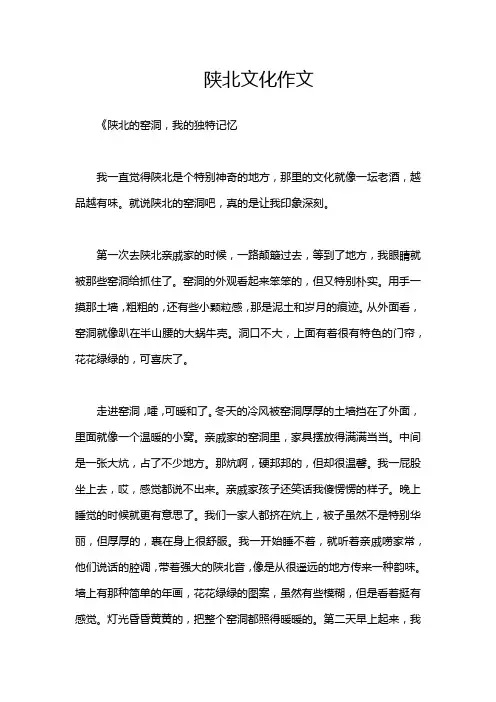 陕北文化作文

《陕北的窑洞，我的独特记忆

我一直觉得陕北是个特别神奇的地方，那里的文化就像一坛老酒，越品越有味。就说陕北的窑洞吧，真的是让我印象深刻。

第一次去陕北亲戚家的时候，一路颠簸过去，等到了地方，我眼睛就被那些窑洞给抓住了。窑洞的外观看起来笨笨的，但又特别朴实。用手一摸那土墙，粗粗的，还有些小颗粒感，那是泥土和岁月的痕迹。从外面看，窑洞就像趴在半山腰的大蜗牛壳。洞口不大，上面有着很有特色的门帘，花花绿绿的，可喜庆了。

走进窑洞，哇，可暖和了。冬天的冷风被窑洞厚厚的土墙挡在了外面，里面就像一个温暖的小窝。亲戚家的窑洞里，家具摆放得满满当当。中间是一张大炕，占了不少地方。那炕啊，硬邦邦的，但却很温馨。我一屁股坐上去，哎，感觉都说不出来。亲戚家孩子还笑话我傻愣愣的样子。晚上睡觉的时候就更有意思了。我们一家人都挤在炕上，被子虽然不是特别华丽，但厚厚的，裹在身上很舒服。我一开始睡不着，就听着亲戚唠家常，他们说话的腔调，带着强大的陕北音，像是从很遥远的地方传来一种韵味。墙上有那种简单的年画，花花绿绿的图案，虽然有些模糊，但是看着挺有感觉。灯光昏昏黄黄的，把整个窑洞都照得暖暖的。第二天早上起来，我